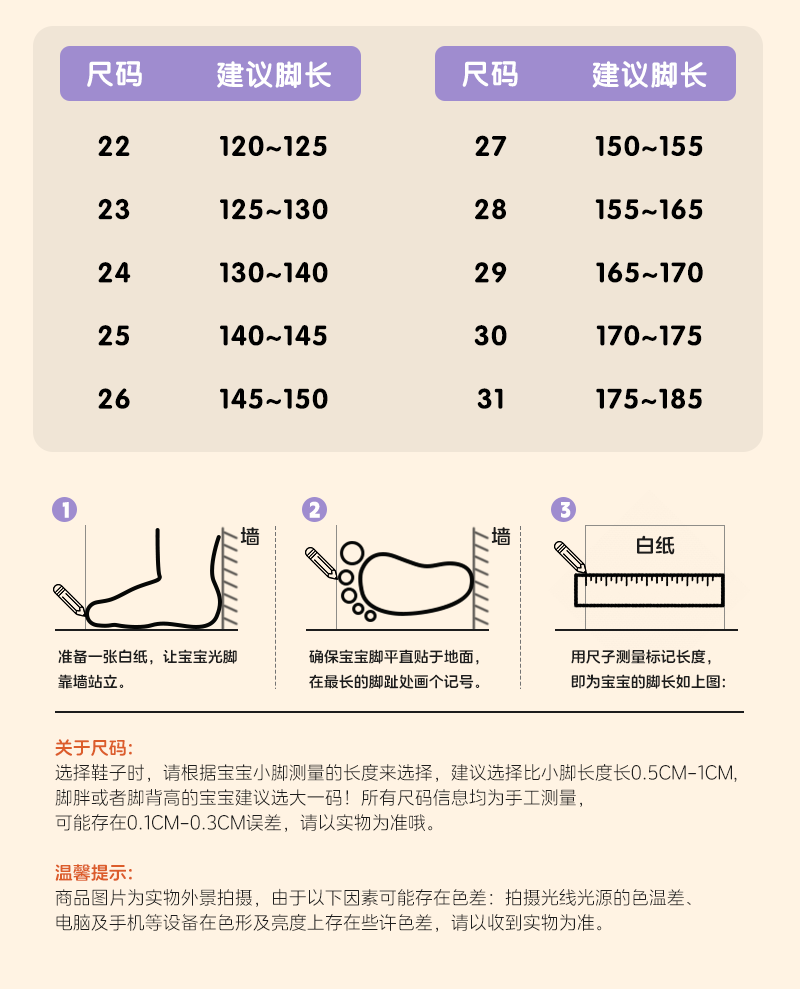 | 尺码 | 建议脚长 |
|---|---|
| 22 | 120~125 |
| 23 | 125~130 |
| 24 | 130~140 |
| 25 | 140~145 |
| 26 | 145~150 |

| 尺码 | 建议脚长 |
|---|---|
| 27 | 150~155 |
| 28 | 155~165 |
| 29 | 165~170 |
| 30 | 170~175 |
| 31 | 175~185 |

1 墙

准备一张白纸，让宝宝光脚靠墙站立。

2 墙

确保宝宝脚平直贴于地面，在最长的脚趾处画个记号。

3 白纸

用尺子测量标记长度，即为宝宝的脚长如上图：

关于尺码：
选择鞋子时，请根据宝宝小脚测量的长度来选择，建议选择比小脚长度长0.5CM-1CM，脚胖或者脚背高的宝宝建议选大一码！所有尺码信息均为手工测量，可能存在0.1CM-0.3CM误差，请以实物为准哦。

温馨提示：
商品图片为实物外景拍摄，由于以下因素可能存在色差：拍摄光线光源的色温差、电脑及手机等设备在色形及亮度上存在些许色差，请以收到实物为准。